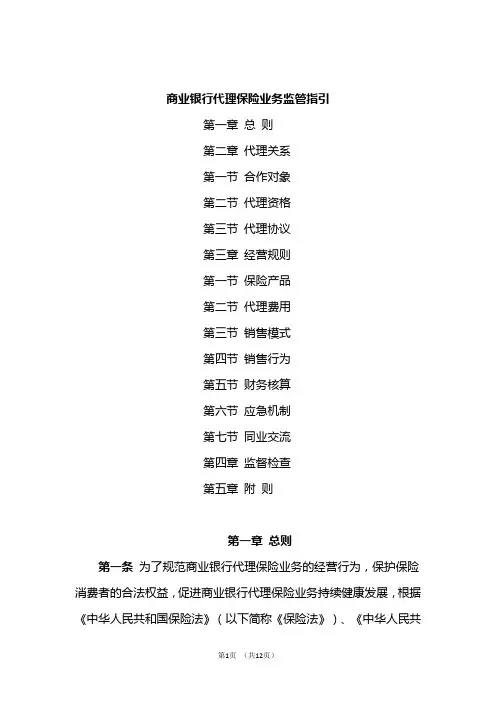 商业银行代理保险业务监管指引

第一章 总 则

第二章 代理关系

第一节 合作对象

第二节 代理资格

第三节 代理协议

第三章 经营规则

第一节 保险产品

第二节 代理费用

第三节 销售模式

第四节 销售行为

第五节 财务核算

第六节 应急机制

第七节 同业交流

第四章 监督检查

第五章 附 则

第一章 总则

第一条 为了规范商业银行代理保险业务的经营行为，保护保险消费者的合法权益，促进商业银行代理保险业务持续健康发展，根据《中华人民共和国保险法》（以下简称《保险法》）、《中华人民共

第1页 （共12页）